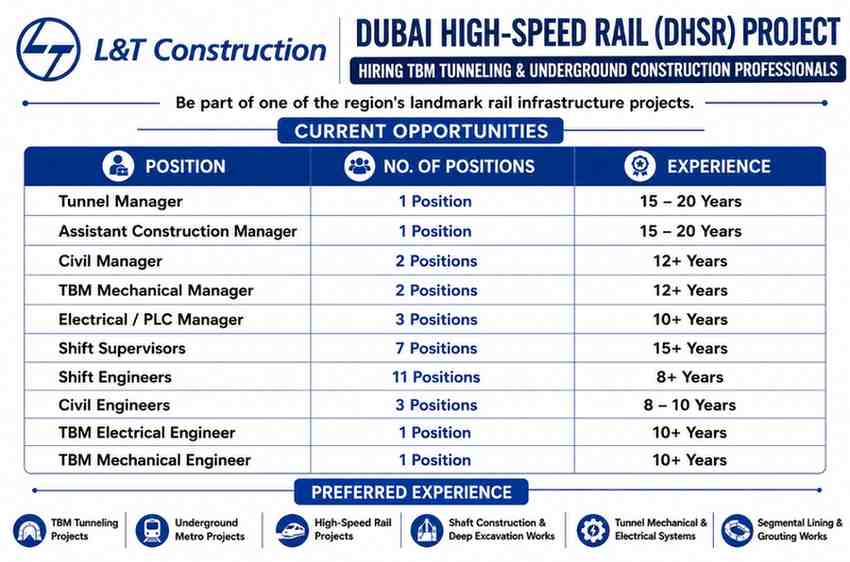 L&T Construction

DUBAI HIGH-SPEED RAIL (DHSR) PROJECT

HIRING TBM TUNNELING & UNDERGROUND CONSTRUCTION PROFESSIONALS

Be part of one of the region's landmark rail infrastructure projects.

CURRENT OPPORTUNITIES

| POSITION | NO. OF POSITIONS | EXPERIENCE |
|---|---|---|
| Tunnel Manager | 1 Position | 15 – 20 Years |
| Assistant Construction Manager | 1 Position | 15 – 20 Years |
| Civil Manager | 2 Positions | 12+ Years |
| TBM Mechanical Manager | 2 Positions | 12+ Years |
| Electrical / PLC Manager | 3 Positions | 10+ Years |
| Shift Supervisors | 7 Positions | 15+ Years |
| Shift Engineers | 11 Positions | 8+ Years |
| Civil Engineers | 3 Positions | 8 – 10 Years |
| TBM Electrical Engineer | 1 Position | 10+ Years |
| TBM Mechanical Engineer | 1 Position | 10+ Years |

PREFERRED EXPERIENCE

TBM Tunneling Projects

Underground Metro Projects

High-Speed Rail Projects

Shaft Construction & Deep Excavation Works

Tunnel Mechanical & Electrical Systems

Segmental Lining & Grouting Works